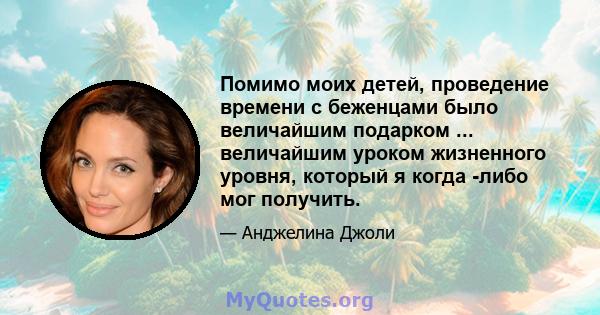 Помимо моих детей, проведение времени с беженцами было величайшим подарком ... величайшим уроком жизненного уровня, который я когда -либо мог получить.

— Анджелина Джоли

MyQuotes.org